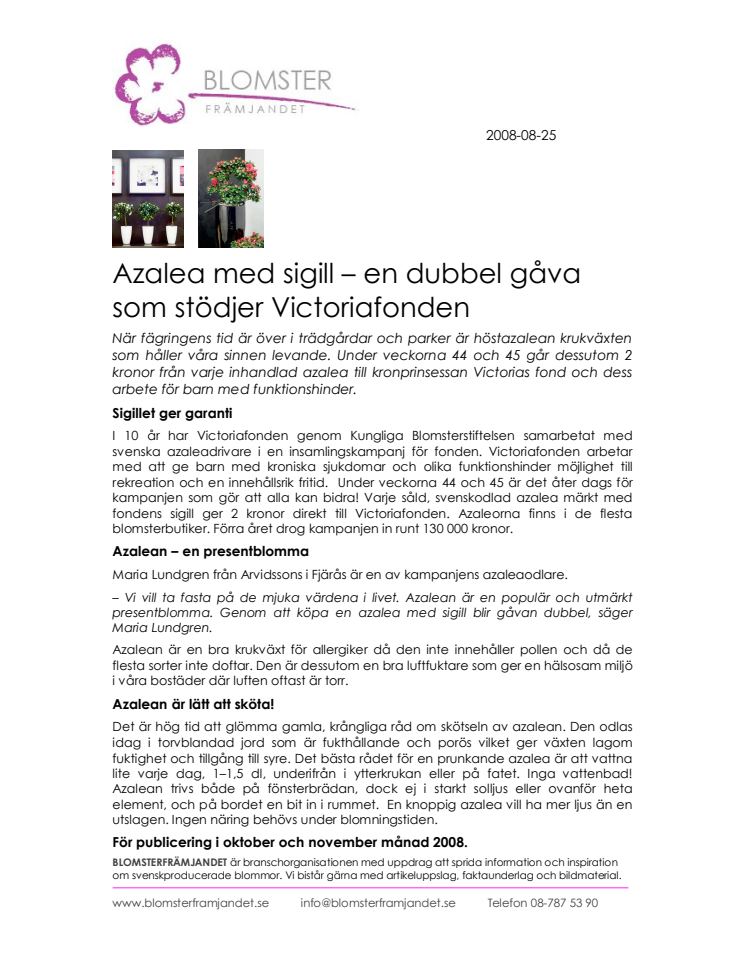 BLOMSTER
FRÄMJANDET

2008-08-25

Azalea med sigill – en dubbel gåva som stödjer Victoriafonden

När fägringens tid är över i trädgårdar och parker är höstazalean krukväxten som håller våra sinnen levande. Under veckorna 44 och 45 går dessutom 2 kronor från varje inhandlad azalea till kronprinsessan Victorias fond och dess arbete för barn med funktionshinder.

Sigillet ger garanti

I 10 år har Victoriafonden genom Kungliga Blomsterstiftelsen samarbetat med svenska azaleadrivare i en insamlingskampanj för fonden. Victoriafonden arbetar med att ge barn med kroniska sjukdomar och olika funktionshinder möjlighet till rekreation och en innehållsrik fritid. Under veckorna 44 och 45 är det åter dags för kampanjen som gör att alla kan bidra! Varje såld, svenskodlad azalea märkt med fondens sigill ger 2 kronor direkt till Victoriafonden. Azaleorna finns i de flesta blomsterbutiker. Förra året drog kampanjen in runt 130 000 kronor.

Azalean – en presentblomma

Maria Lundgren från Arvidssons i Fjärås är en av kampanjens azaleaodlare.

– Vi vill ta fasta på de mjuka värdena i livet. Azalean är en populär och utmärkt presentblomma. Genom att köpa en azalea med sigill blir gåvan dubbel, säger Maria Lundgren.

Azalean är en bra krukväxt för allergiker då den inte innehåller pollen och då de flesta sorter inte doftar. Den är dessutom en bra luftfuktare som ger en hälsosam miljö i våra bostäder där luften oftast är torr.

Azalean är lätt att sköta!

Det är hög tid att glömma gamla, krångliga råd om skötseln av azalean. Den odlas idag i torvblandad jord som är fukthållande och porös vilket ger växten lagom fuktighet och tillgång till syre. Det bästa rådet för en prunkande azalea är att vattna lite varje dag, 1–1,5 dl, underifrån i ytterkrukan eller på fatet. Inga vattenbad! Azalean trivs både på fönsterbrädan, dock ej i starkt solljus eller ovanför heta element, och på bordet en bit in i rummet. En knoppig azalea vill ha mer ljus än en utslagen. Ingen näring behövs under blomningstiden.

För publicering i oktober och november månad 2008.

BLOMSTERFRÄMJANDET är branschorganisationen med uppdrag att sprida information och inspiration om svenskproducerade blommor. Vi bistår gärna med artikeluppslag, faktaunderlag och bildmaterial.

www.blomsterframjandet.se info@blomsterframjandet.se Telefon 08-787 53 90